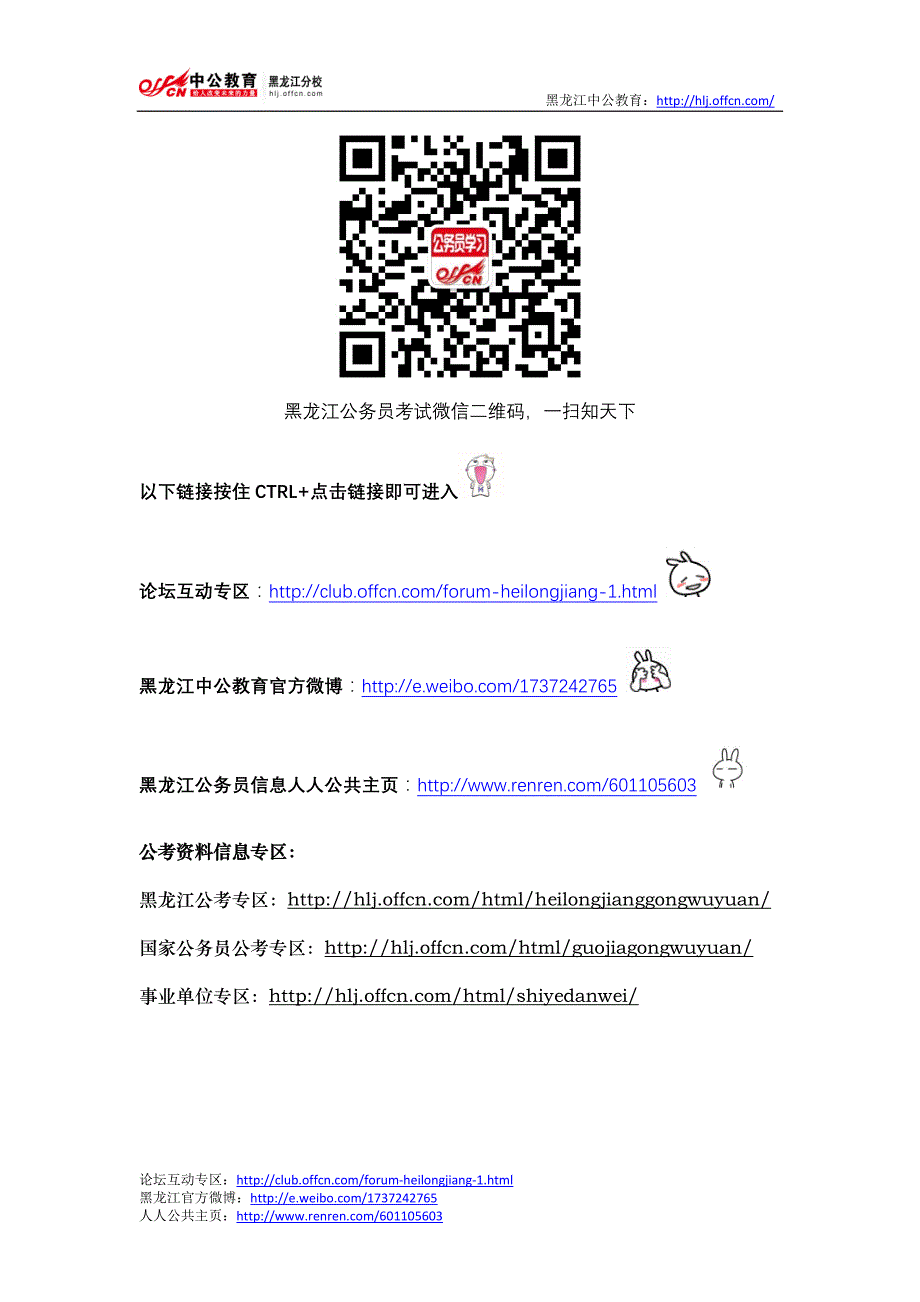 offcn 中公教育 给人改变未来的力量 黑龙江分校 hlj.offcn.com

黑龙江中公教育：http://hlj.offcn.com/

公务员学习 offcn

黑龙江公务员考试微信二维码，一扫知天下

以下链接按住 CTRL+点击链接即可进入

论坛互动专区：http://club.offcn.com/forum-heilongjiang-1.html

黑龙江中公教育官方微博：http://e.weibo.com/1737242765

黑龙江公务员信息人人公共主页：http://www.renren.com/601105603

公考资料信息专区：

黑龙江公考专区：http://hlj.offcn.com/html/heilongjianggongwuyuan/

国家公务员公考专区：http://hlj.offcn.com/html/guojiagongwuyuan/

事业单位专区：http://hlj.offcn.com/html/shiyedanwei/

论坛互动专区：http://club.offcn.com/forum-heilongjiang-1.html
黑龙江官方微博：http://e.weibo.com/1737242765
人人公共主页：http://www.renren.com/601105603